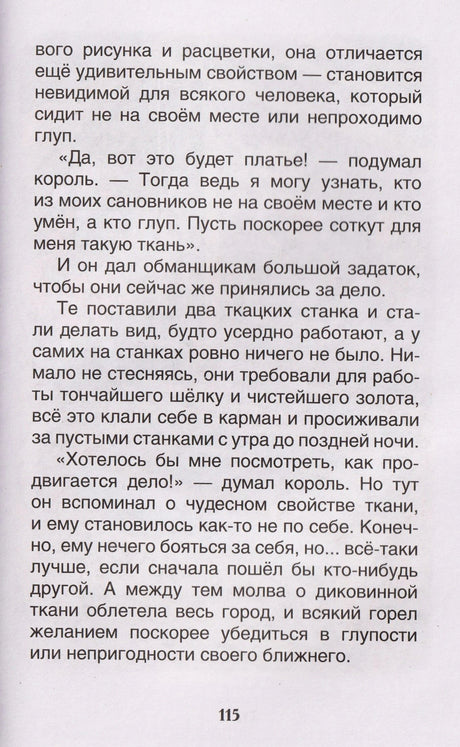 вого рисунка и расцветки, она отличается ещё удивительным свойством — становится невидимой для всякого человека, который сидит не на своём месте или непроходимо глуп.

«Да, вот это будет платье! — подумал король. — Тогда ведь я могу узнать, кто из моих сановников не на своём месте и кто умён, а кто глуп. Пусть поскорее соткут для меня такую ткань».

И он дал обманщикам большой задаток, чтобы они сейчас же принялись за дело.

Те поставили два ткацких станка и стали делать вид, будто усердно работают, а у самих на станках ровно ничего не было. Нимало не стесняясь, они требовали для работы тончайшего шёлку и чистейшего золота, всё это клали себе в карман и просиживали за пустыми станками с утра до поздней ночи.

«Хотелось бы мне посмотреть, как продвигается дело!» — думал король. Но тут он вспоминал о чудесном свойстве ткани, и ему становилось как-то не по себе. Конечно, ему нечего бояться за себя, но... всё-таки лучше, если сначала пошёл бы кто-нибудь другой. А между тем молва о диковинной ткани облетела весь город, и всякий горел желанием поскорее убедиться в глупости или непригодности своего ближнего.

115